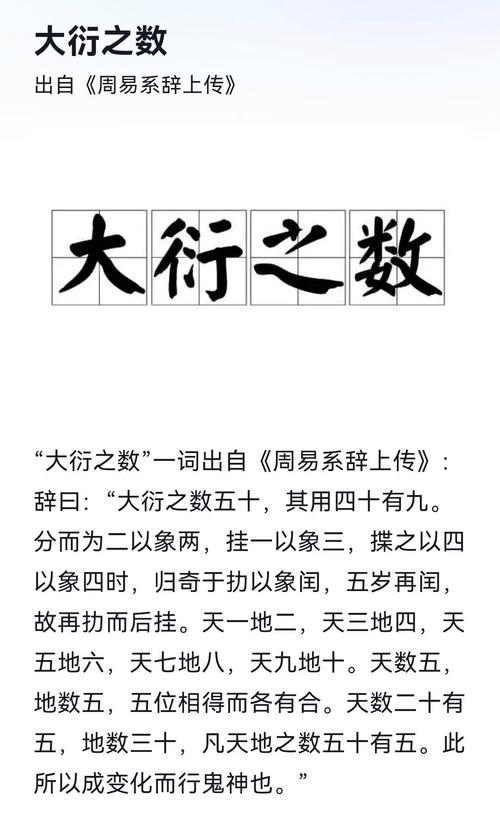 大衍之数
出自《周易系辞上传》

大衍之数

“大衍之数”一词出自《周易系辞上传》：辞曰：“大衍之数五十，其用四十有九。分而为二以象两，挂一以象三，揲之以四以象四时，归奇于扐以象闰，五岁再闰，故再扐而后挂。天一地二，天三地四，天五地六，天七地八，天九地十。天数五，地数五，五位相得而各有合。天数二十有五，地数三十，凡天地之数五十有五。此所以成变化而行鬼神也。”